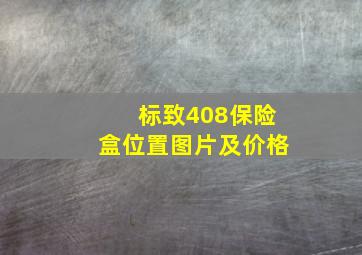 标致408保险盒位置图片及价格